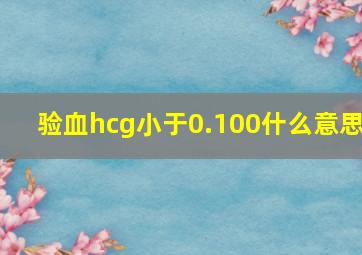 验血hcg小于0.100什么意思